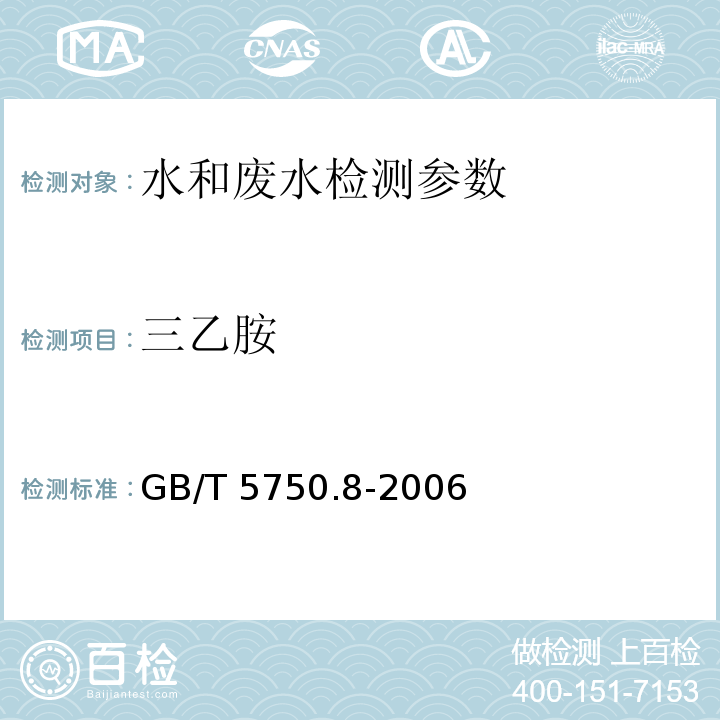 MA CNAS AL ilac-MRA

检测对象：水和废水检测参数

检测项目：三乙胺

检测标准：GB/T 5750.8-2006

百检
Baijiantest.com

做检测 上百检
400-151-7153